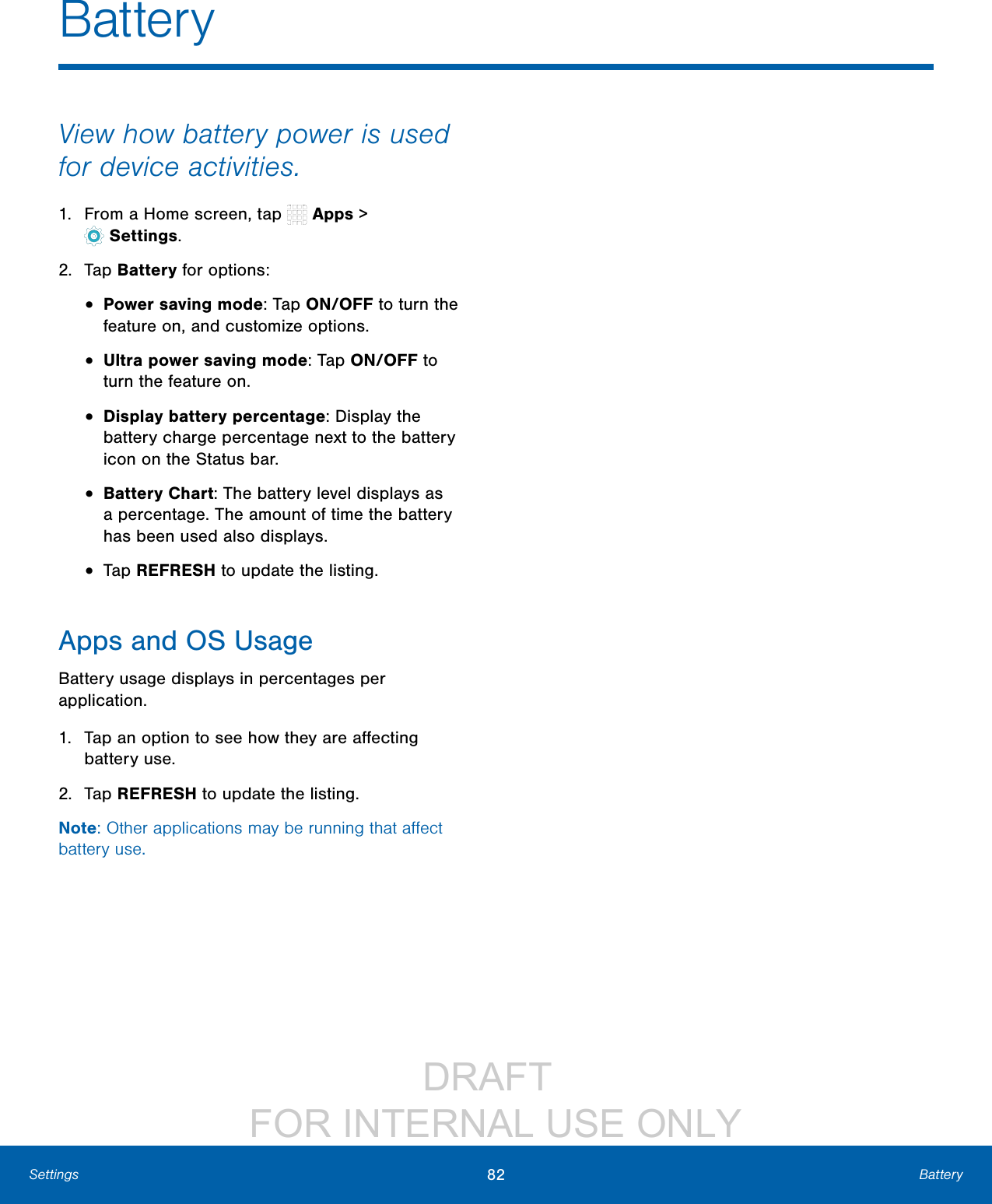 Battery

View how battery power is used for device activities.

1. From a Home screen, tap Apps > Settings.

2. Tap Battery for options:

• Power saving mode: Tap ON/OFF to turn the feature on, and customize options.

• Ultra power saving mode: Tap ON/OFF to turn the feature on.

• Display battery percentage: Display the battery charge percentage next to the battery icon on the Status bar.

• Battery Chart: The battery level displays as a percentage. The amount of time the battery has been used also displays.

• Tap REFRESH to update the listing.

Apps and OS Usage

Battery usage displays in percentages per application.

1. Tap an option to see how they are affecting battery use.

2. Tap REFRESH to update the listing.

Note: Other applications may be running that affect battery use.

DRAFT
FOR INTERNAL USE ONLY

Settings 82 Battery